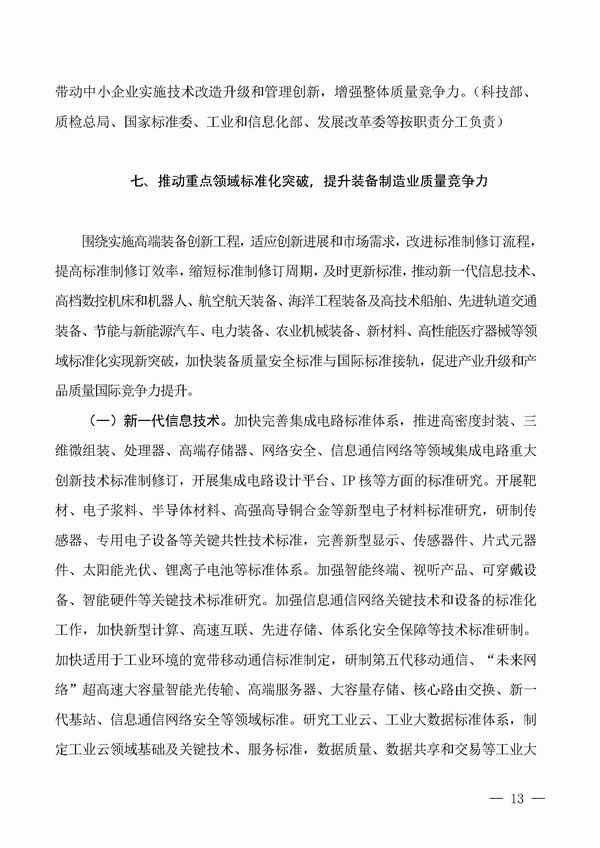 带动中小企业实施技术改造升级和管理创新，增强整体质量竞争力。（科技部、质检总局、国家标准委、工业和信息化部、发展改革委等按职责分工负责）

七、推动重点领域标准化突破，提升装备制造业质量竞争力

围绕实施高端装备创新工程，适应创新进展和市场需求，改进标准制修订流程，提高标准制修订效率，缩短标准制修订周期，及时更新标准，推动新一代信息技术、高档数控机床和机器人、航空航天装备、海洋工程装备及高技术船舶、先进轨道交通装备、节能与新能源汽车、电力装备、农业机械装备、新材料、高性能医疗器械等领域标准化实现新突破，加快装备质量安全标准与国际标准接轨，促进产业升级和产品质量国际竞争力提升。

（一）新一代信息技术。加快完善集成电路标准体系，推进高密度封装、三维微组装、处理器、高端存储器、网络安全、信息通信网络等领域集成电路重大创新技术标准制修订，开展集成电路设计平台、IP 核等方面的标准研究。开展靶材、电子浆料、半导体材料、高强高导铜合金等新型电子材料标准研究，研制传感器、专用电子设备等关键共性技术标准，完善新型显示、传感器件、片式元器件、太阳能光伏、锂离子电池等标准体系。加强智能终端、视听产品、可穿戴设备、智能硬件等关键技术标准研究。加强信息通信网络关键技术和设备的标准化工作，加快新型计算、高速互联、先进存储、体系化安全保障等技术标准研制。加快适用于工业环境的宽带移动通信标准制定，研制第五代移动通信、“未来网络”超高速大容量智能光传输、高端服务器、大容量存储、核心路由交换、新一代基站、信息通信网络安全等领域标准。研究工业云、工业大数据标准体系，制定工业云领域基础及关键技术、服务标准，数据质量、数据共享和交易等工业大

— 13 —